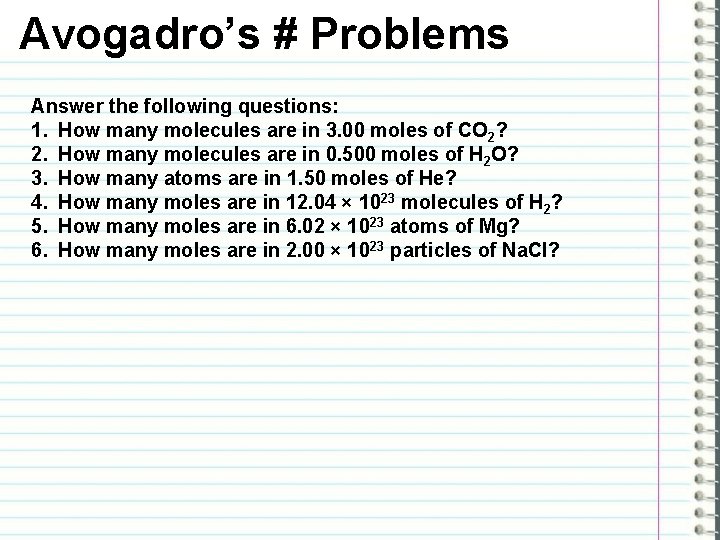 Avogadro's # Problems

Answer the following questions:
1. How many molecules are in 3.00 moles of $CO_2$?
2. How many molecules are in 0.500 moles of $H_2O$?
3. How many atoms are in 1.50 moles of He?
4. How many moles are in $12.04 \times 10^{23}$ molecules of $H_2$?
5. How many moles are in $6.02 \times 10^{23}$ atoms of Mg?
6. How many moles are in $2.00 \times 10^{23}$ particles of NaCl?